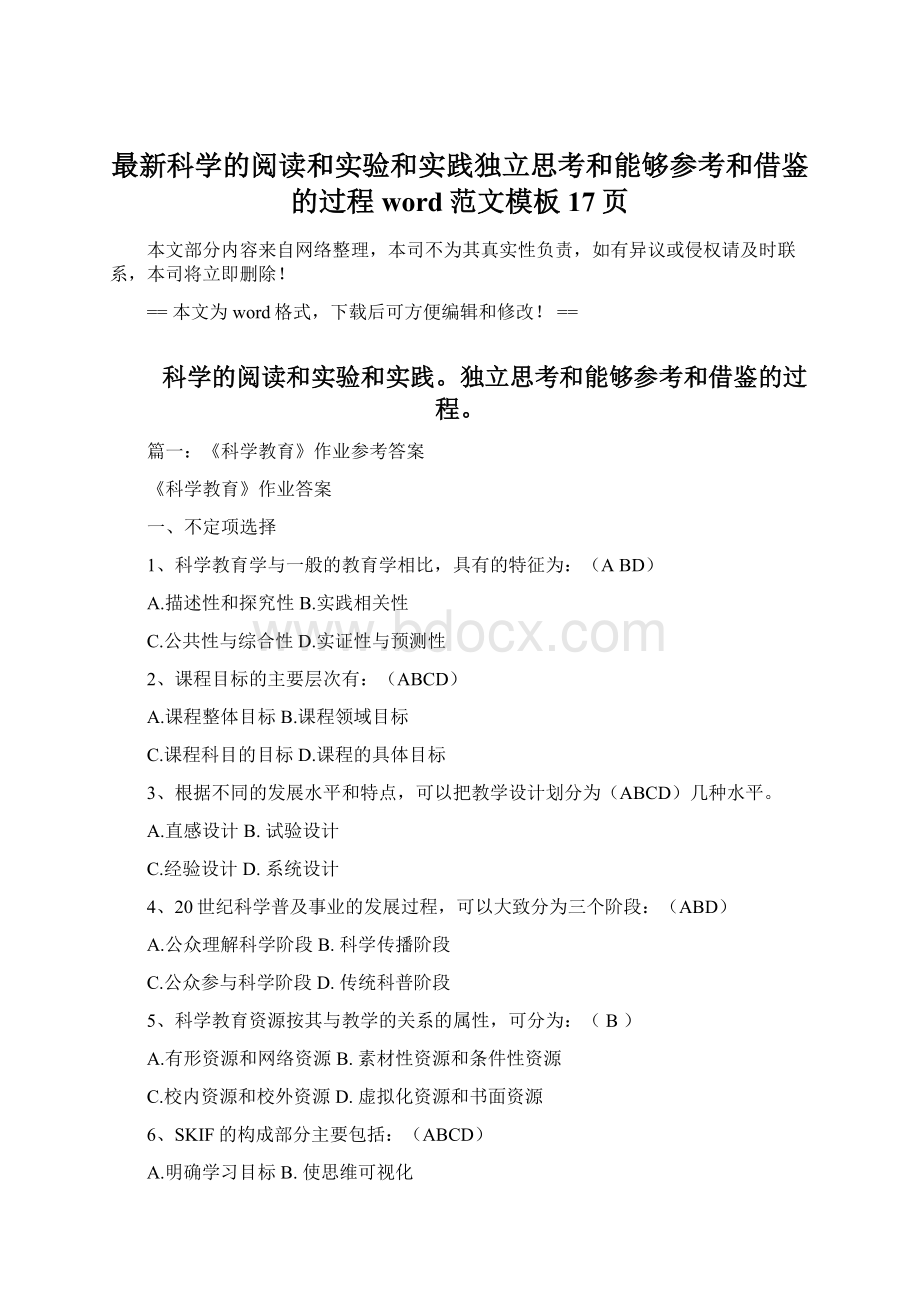 最新科学的阅读和实验和实践独立思考和能够参考和借鉴的过程 word 范文模板 17 页

本文部分内容来自网络整理，本司不为其真实性负责，如有异议或侵权请及时联系，本司将立即删除！

== 本文为 word 格式，下载后可方便编辑和修改！ ==

科学的阅读和实验和实践。独立思考和能够参考和借鉴的过程。

篇一：《科学教育》作业参考答案

《科学教育》作业答案

一、不定项选择

1、科学教育学与一般的教育学相比，具有的特征为：（A BD）

A.描述性和探究性 B.实践相关性

C.公共性与综合性 D.实证性与预测性

2、课程目标的主要层次有：（ABCD）

A.课程整体目标 B.课程领域目标

C.课程科目的目标 D.课程的具体目标

3、根据不同的发展水平和特点，可以把教学设计划分为（ABCD）几种水平。

A.直感设计 B. 试验设计

C.经验设计 D. 系统设计

4、20 世纪科学普及事业的发展过程，可以大致分为三个阶段：（ABD）

A.公众理解科学阶段 B. 科学传播阶段

C.公众参与科学阶段 D. 传统科普阶段

5、科学教育资源按其与教学的关系的属性，可分为：（ B ）

A.有形资源和网络资源 B. 素材性资源和条件性资源

C.校内资源和校外资源 D. 虚拟化资源和书面资源

6、SKIF 的构成部分主要包括：（ABCD）

A.明确学习目标 B. 使思维可视化

bdocx.com